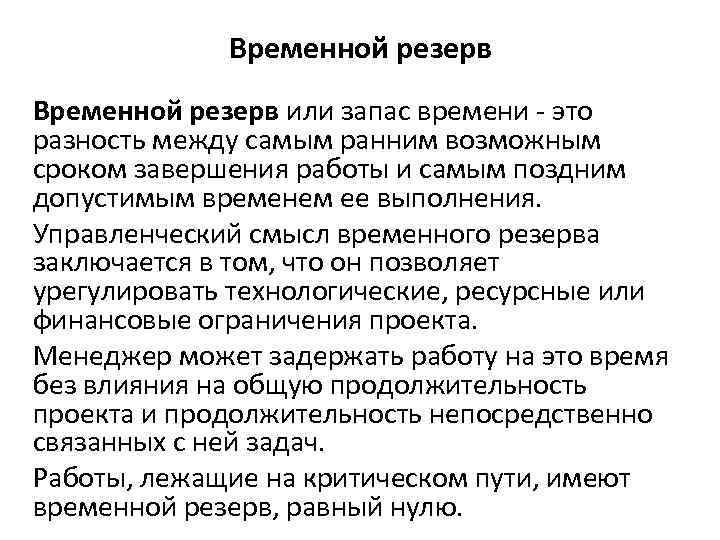 Временной резерв

Временной резерв или запас времени - это разность между самым ранним возможным сроком завершения работы и самым поздним допустимым временем ее выполнения.

Управленческий смысл временного резерва заключается в том, что он позволяет урегулировать технологические, ресурсные или финансовые ограничения проекта.

Менеджер может задержать работу на это время без влияния на общую продолжительность проекта и продолжительность непосредственно связанных с ней задач.

Работы, лежащие на критическом пути, имеют временной резерв, равный нулю.